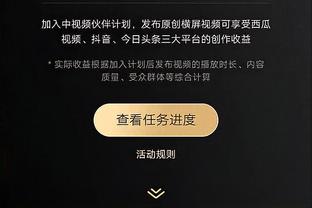 加入中视频伙伴计划，发布原创横屏视频可享受西瓜视频、抖音、今日头条三大平台的创作收益

* 实际收益根据加入计划后发布视频的播放时长、内容质量、受众群体等综合计算

查看任务进度

活动规则